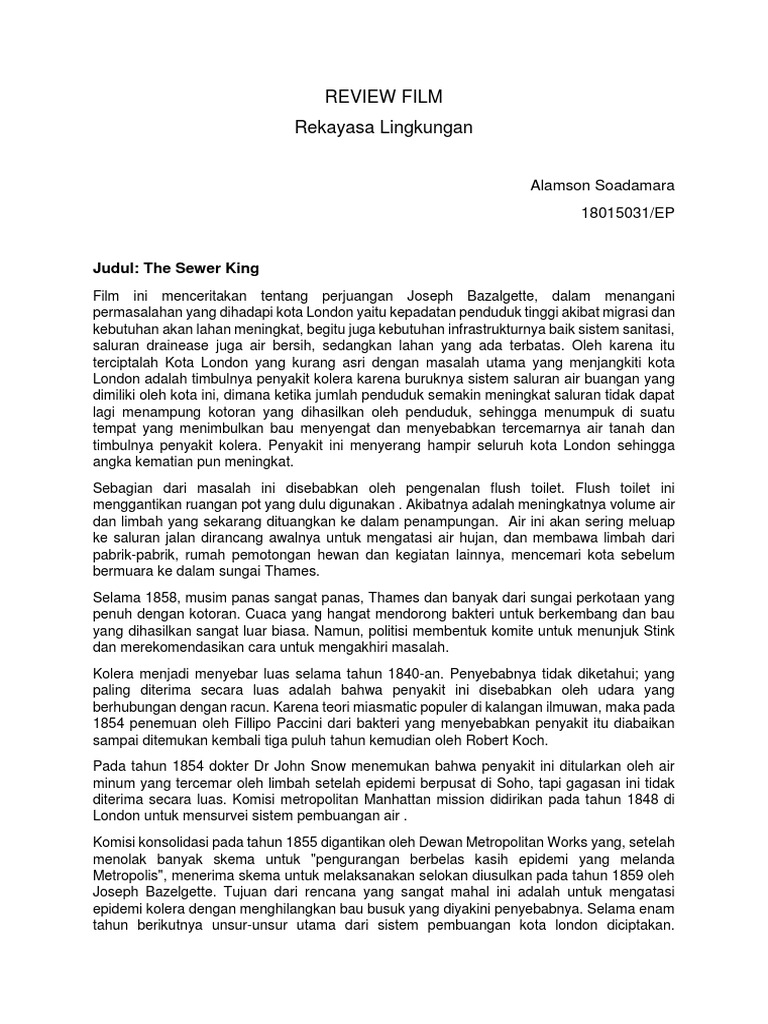 REVIEW FILM

Rekayasa Lingkungan

Alamson Soadamara

18015031/EP

Judul: The Sewer King

Film ini menceritakan tentang perjuangan Joseph Bazalgette, dalam menangani permasalahan yang dihadapi kota London yaitu kepadatan penduduk tinggi akibat migrasi dan kebutuhan akan lahan meningkat, begitu juga kebutuhan infrastrukturnya baik sistem sanitasi, saluran drainease juga air bersih, sedangkan lahan yang ada terbatas. Oleh karena itu terciptalah Kota London yang kurang asri dengan masalah utama yang menjangkiti kota London adalah timbulnya penyakit kolera karena buruknya sistem saluran air buangan yang dimiliki oleh kota ini, dimana ketika jumlah penduduk semakin meningkat saluran tidak dapat lagi menampung kotoran yang dihasilkan oleh penduduk, sehingga menumpuk di suatu tempat yang menimbulkan bau menyengat dan menyebabkan tercemarnya air tanah dan timbulnya penyakit kolera. Penyakit ini menyerang hampir seluruh kota London sehingga angka kematian pun meningkat.

Sebagian dari masalah ini disebabkan oleh pengenalan flush toilet. Flush toilet ini menggantikan ruangan pot yang dulu digunakan . Akibatnya adalah meningkatnya volume air dan limbah yang sekarang dituangkan ke dalam penampungan. Air ini akan sering meluap ke saluran jalan dirancang awalnya untuk mengatasi air hujan, dan membawa limbah dari pabrik-pabrik, rumah pemotongan hewan dan kegiatan lainnya, mencemari kota sebelum bermuara ke dalam sungai Thames.

Selama 1858, musim panas sangat panas, Thames dan banyak dari sungai perkotaan yang penuh dengan kotoran. Cuaca yang hangat mendorong bakteri untuk berkembang dan bau yang dihasilkan sangat luar biasa. Namun, politisi membentuk komite untuk menunjuk Stink dan merekomendasikan cara untuk mengakhiri masalah.

Kolera menjadi menyebar luas selama tahun 1840-an. Penyebabnya tidak diketahui; yang paling diterima secara luas adalah bahwa penyakit ini disebabkan oleh udara yang berhubungan dengan racun. Karena teori miasmatic populer di kalangan ilmuwan, maka pada 1854 penemuan oleh Fillipo Paccini dari bakteri yang menyebabkan penyakit itu diabaikan sampai ditemukan kembali tiga puluh tahun kemudian oleh Robert Koch.

Pada tahun 1854 dokter Dr John Snow menemukan bahwa penyakit ini ditularkan oleh air minum yang tercemar oleh limbah setelah epidemi berpusat di Soho, tapi gagasan ini tidak diterima secara luas. Komisi metropolitan Manhattan mission didirikan pada tahun 1848 di London untuk mensurvei sistem pembuangan air .

Komisi konsolidasi pada tahun 1855 digantikan oleh Dewan Metropolitan Works yang, setelah menolak banyak skema untuk "pengurangan berbelas kasih epidemi yang melanda Metropolis", menerima skema untuk melaksanakan selokan diusulkan pada tahun 1859 oleh Joseph Bazelgette. Tujuan dari rencana yang sangat mahal ini adalah untuk mengatasi epidemi kolera dengan menghilangkan bau busuk yang diyakini penyebabnya. Selama enam tahun berikutnya unsur-unsur utama dari sistem pembuangan kota london diciptakan.